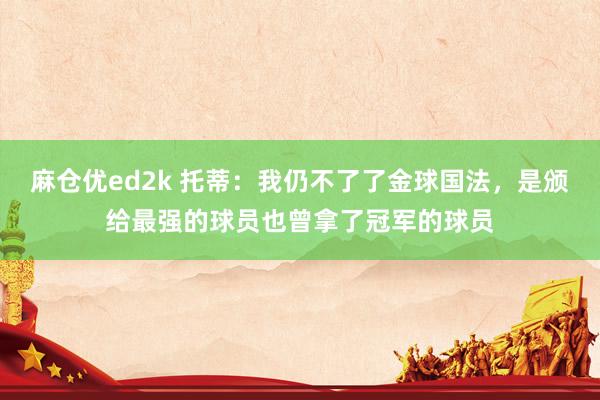 麻仓优ed2k 托蒂：我仍不了了金球国法，是颁给最强的球员也曾拿了冠军的球员